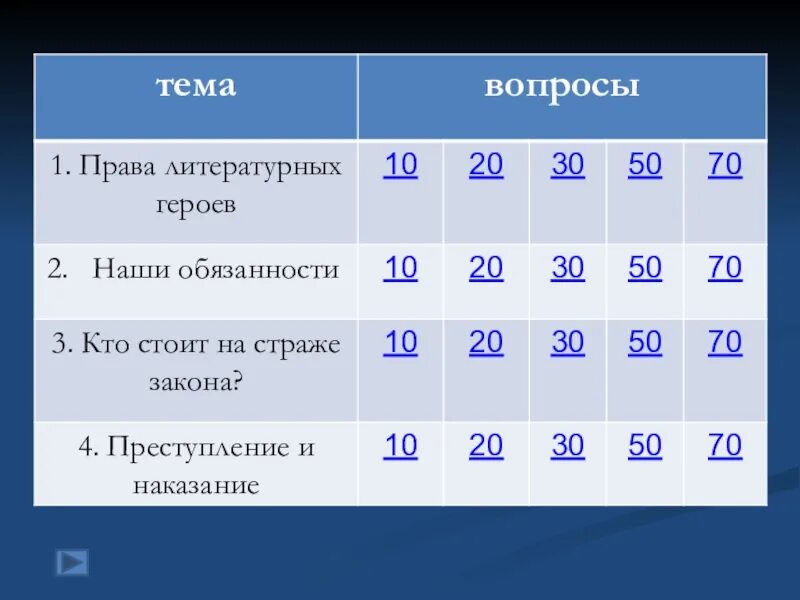 | тема | вопросы | | | | |
|---|---|---|---|---|---|
| 1. Права литературных героев | 10 | 20 | 30 | 50 | 70 |
| 2. Наши обязанности | 10 | 20 | 30 | 50 | 70 |
| 3. Кто стоит на страже закона? | 10 | 20 | 30 | 50 | 70 |
| 4. Преступление и наказание | 10 | 20 | 30 | 50 | 70 |